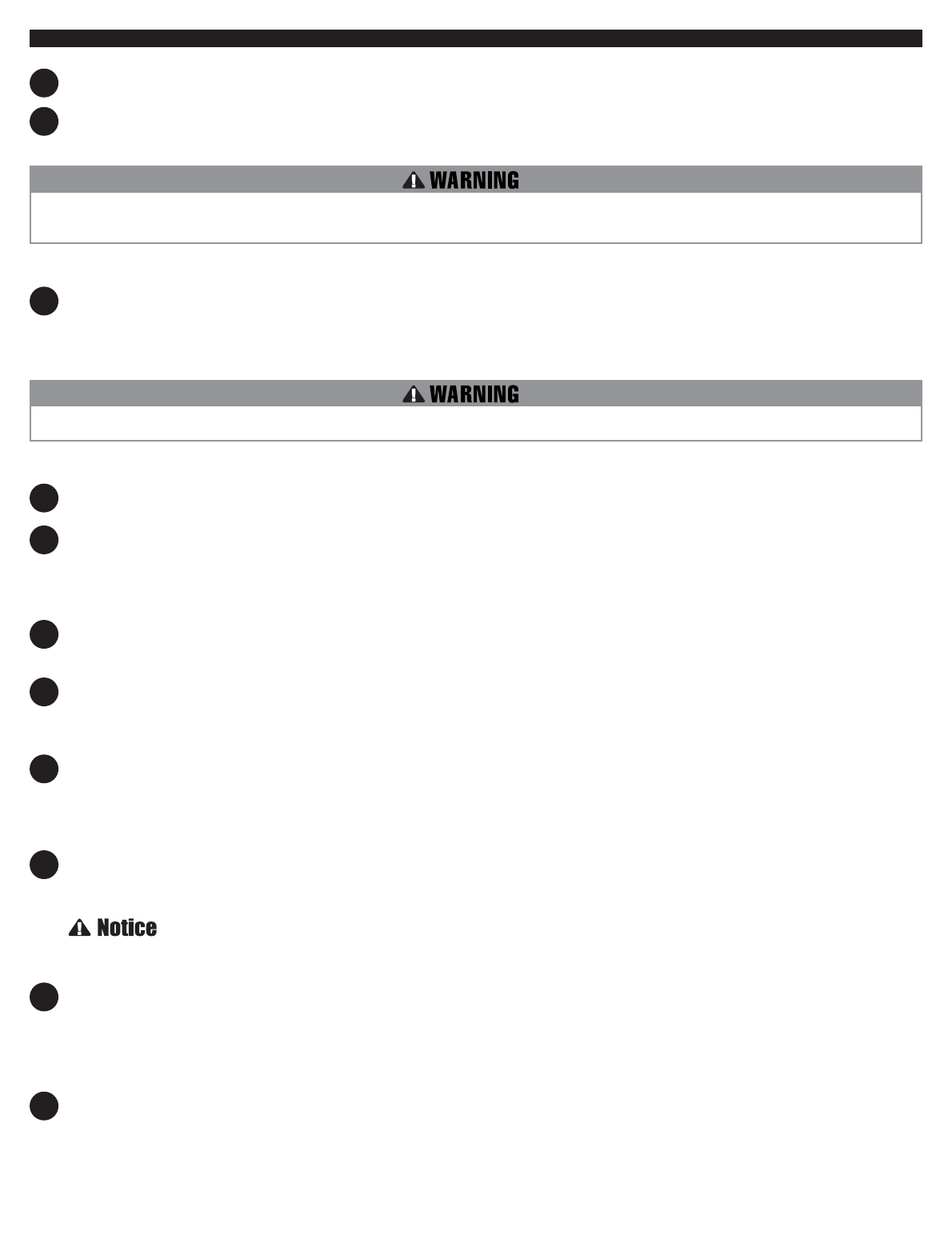 WARNING

WARNING

Notice